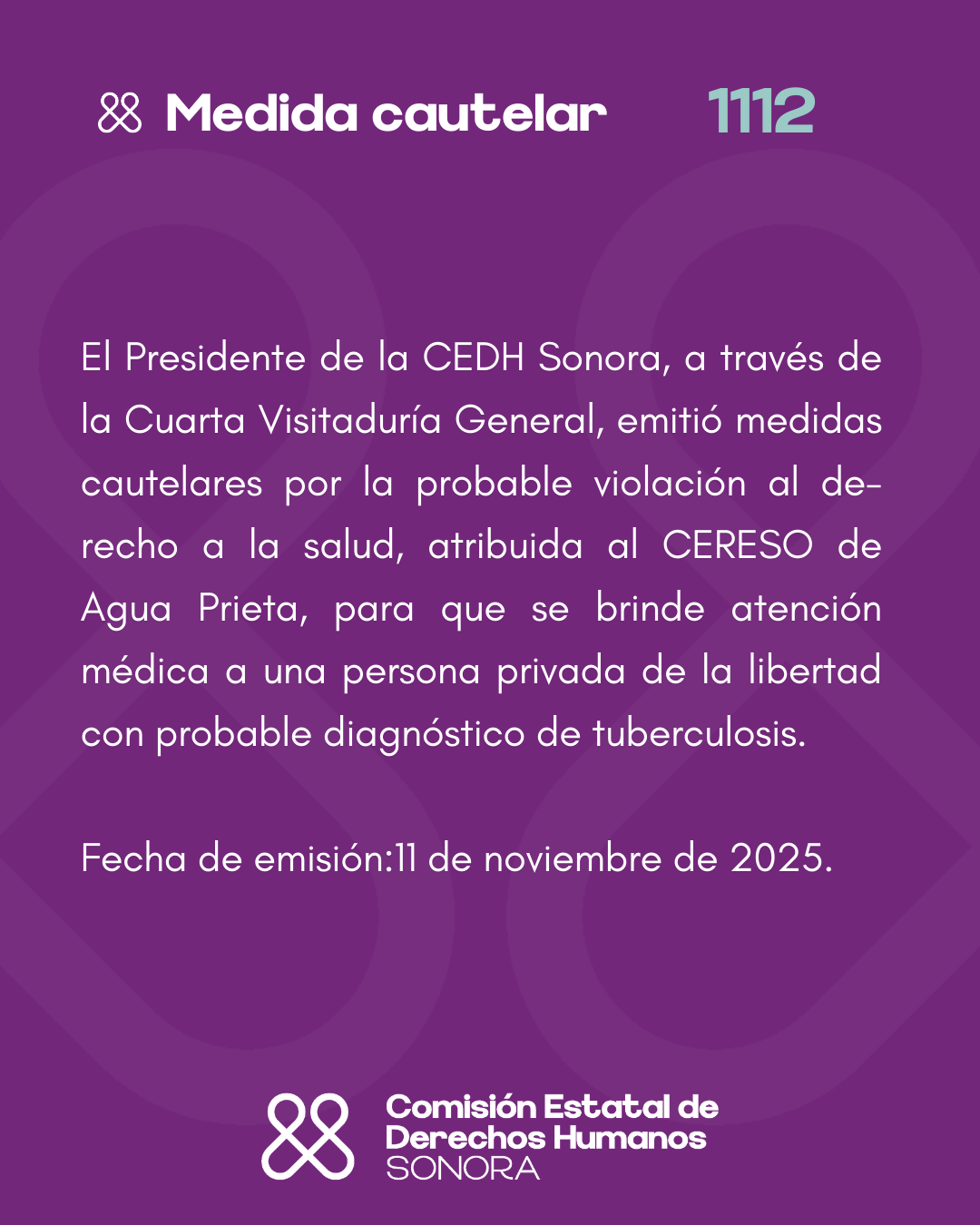 Medida cautelar 1112

El Presidente de la CEDH Sonora, a través de la Cuarta Visitaduría General, emitió medidas cautelares por la probable violación al derecho a la salud, atribuida al CERESO de Agua Prieta, para que se brinde atención médica a una persona privada de la libertad con probable diagnóstico de tuberculosis.

Fecha de emisión:11 de noviembre de 2025.

Comisión Estatal de Derechos Humanos SONORA